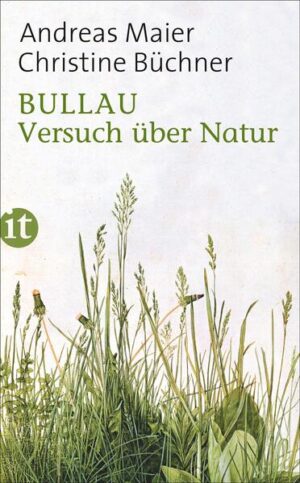 Andreas Maier
Christine Büchner

BULLAU
Versuch über Natur

it